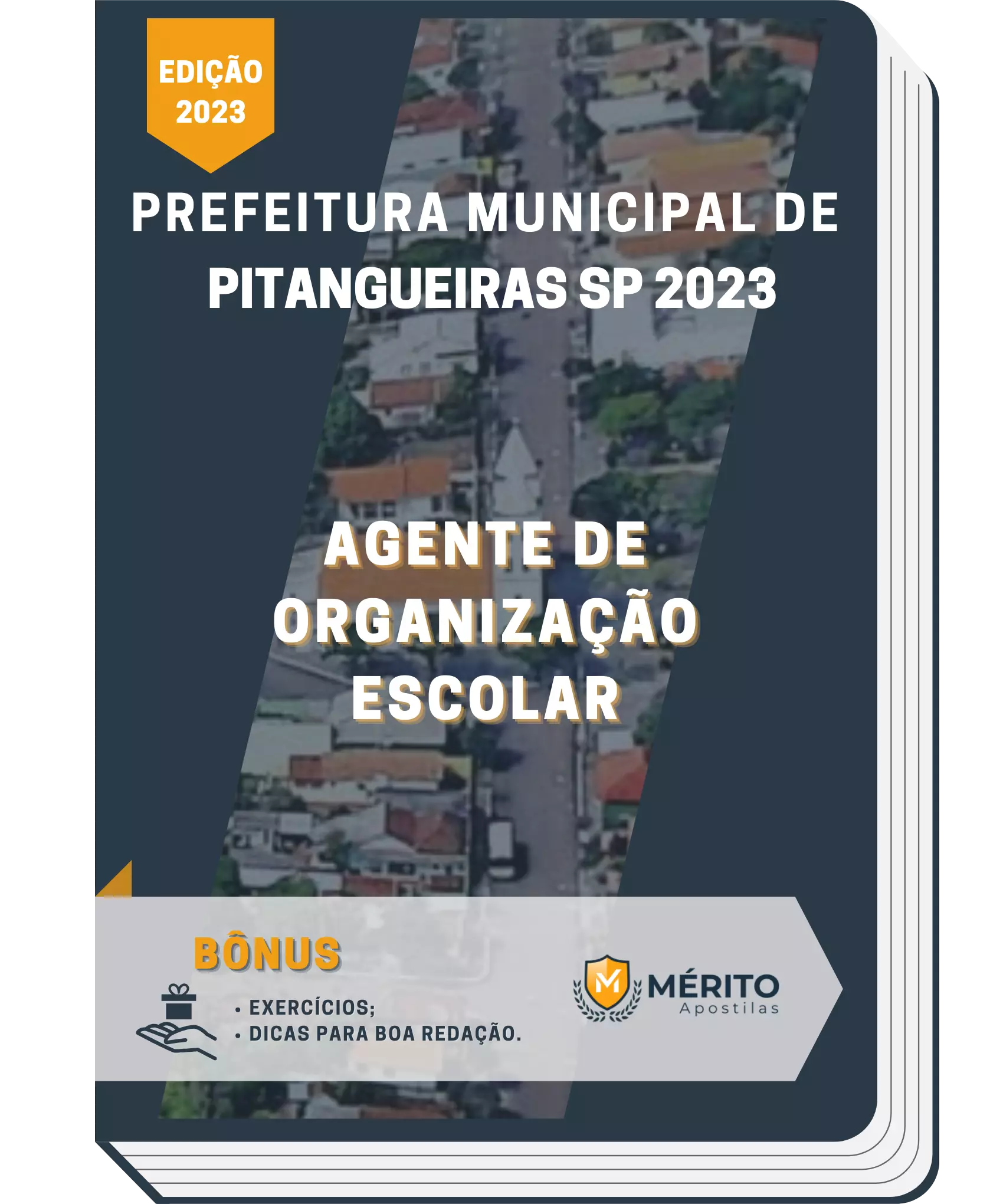 EDIÇÃO 2023

PREFEITURA MUNICIPAL DE PITANGUEIRAS SP 2023

AGENTE DE ORGANIZAÇÃO ESCOLAR

BÔNUS

• EXERCÍCIOS;
• DICAS PARA BOA REDAÇÃO.

M MÉRITO Apostilas